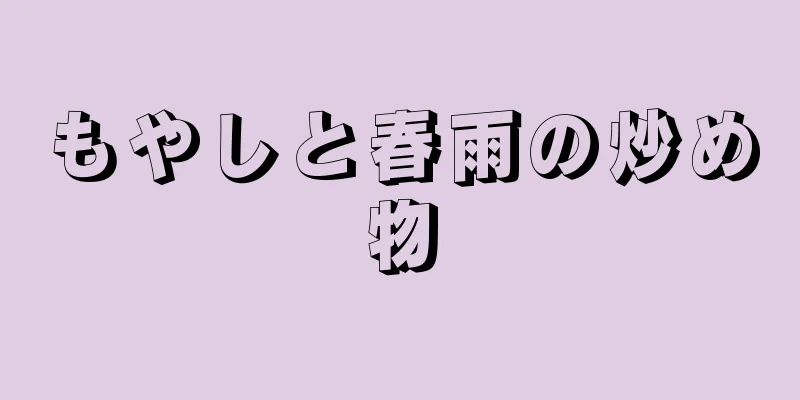 もやしと春雨の炒め物